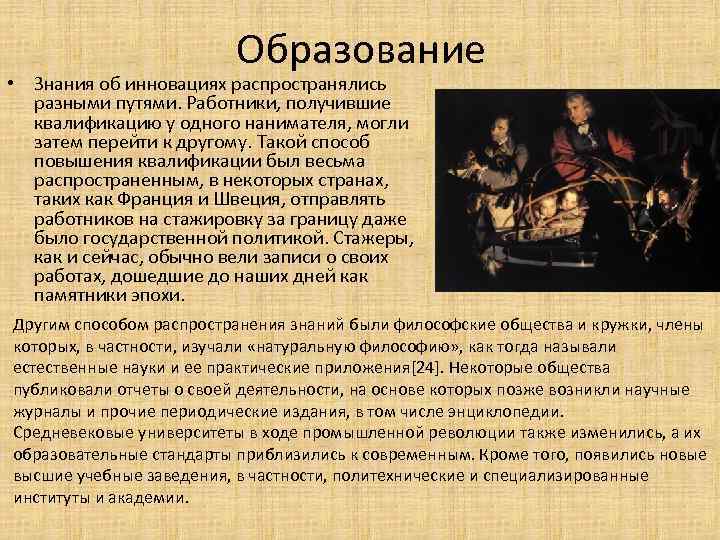 Образование

• Знания об инновациях распространялись разными путями. Работники, получившие квалификацию у одного нанимателя, могли затем перейти к другому. Такой способ повышения квалификации был весьма распространенным, в некоторых странах, таких как Франция и Швеция, отправлять работников на стажировку за границу даже было государственной политикой. Стажеры, как и сейчас, обычно вели записи о своих работах, дошедшие до наших дней как памятники эпохи.

Другим способом распространения знаний были философские общества и кружки, члены которых, в частности, изучали «натуральную философию», как тогда называли естественные науки и ее практические приложения[24]. Некоторые общества публиковали отчеты о своей деятельности, на основе которых позже возникли научные журналы и прочие периодические издания, в том числе энциклопедии. Средневековые университеты в ходе промышленной революции также изменились, а их образовательные стандарты приблизились к современным. Кроме того, появились новые высшие учебные заведения, в частности, политехнические и специализированные институты и академии.